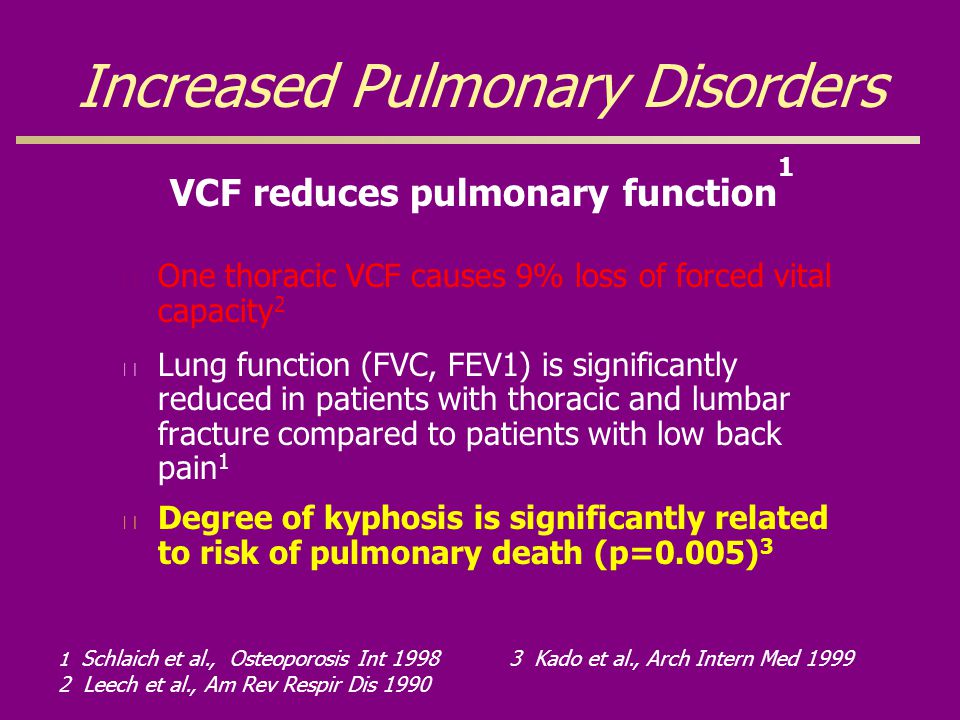 Increased Pulmonary Disorders

VCF reduces pulmonary function$^1$

One thoracic VCF causes 9% loss of forced vital capacity$^2$

Lung function (FVC, FEV1) is significantly reduced in patients with thoracic and lumbar fracture compared to patients with low back pain$^1$

Degree of kyphosis is significantly related to risk of pulmonary death (p=0.005)$^3$

1 Schlaich et al., Osteoporosis Int 1998
2 Leech et al., Am Rev Respir Dis 1990
3 Kado et al., Arch Intern Med 1999